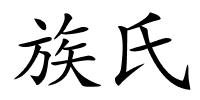 族氏